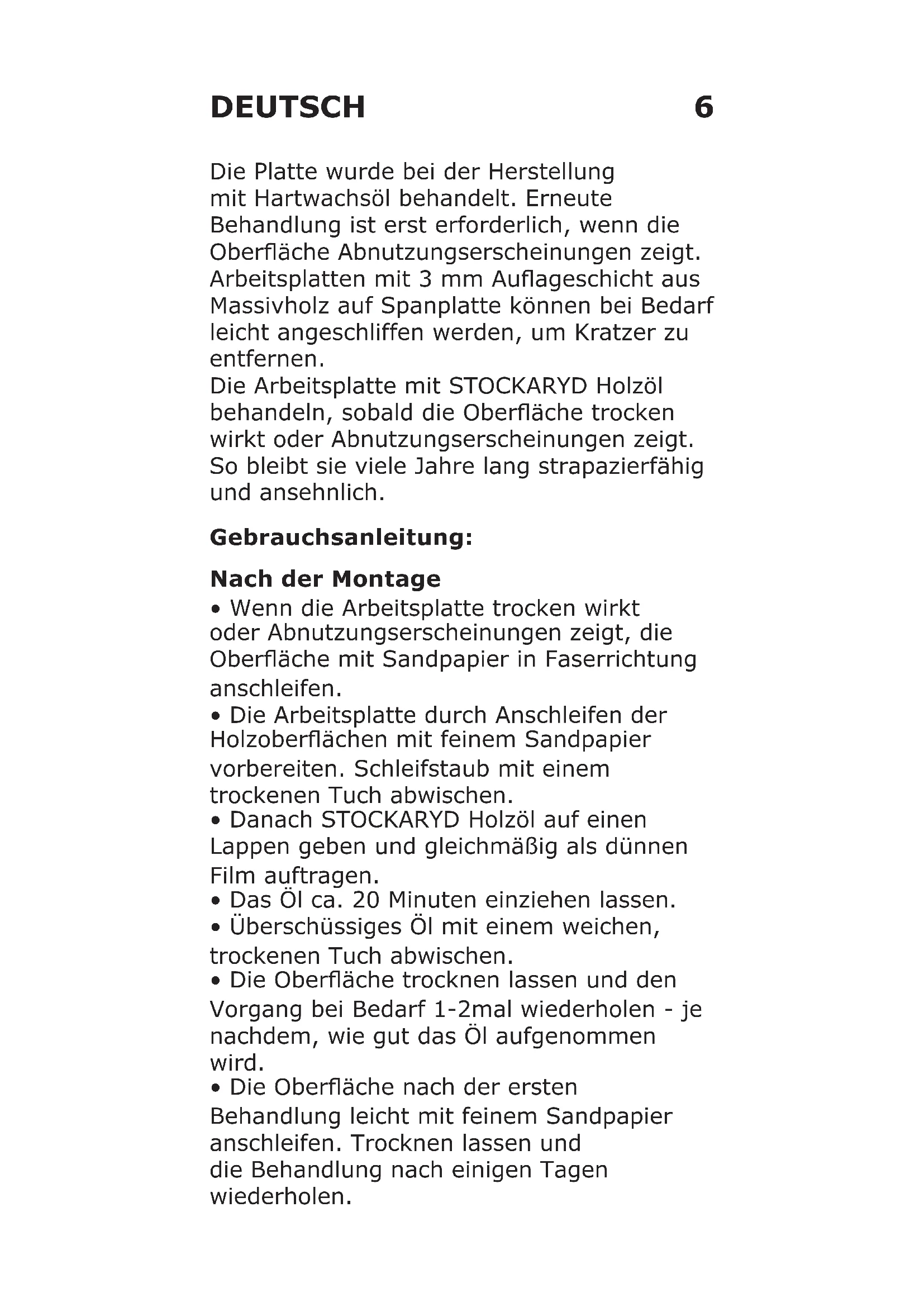 DEUTSCH 6

Die Platte wurde bei der Herstellung mit Hartwachsöl behandelt. Erneute Behandlung ist erst erforderlich, wenn die Oberfläche Abnutzungserscheinungen zeigt. Arbeitsplatten mit 3 mm Auflageschicht aus Massivholz auf Spanplatte können bei Bedarf leicht angeschliffen werden, um Kratzer zu entfernen.
Die Arbeitsplatte mit STOCKARYD Holzöl behandeln, sobald die Oberfläche trocken wirkt oder Abnutzungserscheinungen zeigt. So bleibt sie viele Jahre lang strapazierfähig und ansehnlich.

Gebrauchsanleitung:

Nach der Montage
• Wenn die Arbeitsplatte trocken wirkt oder Abnutzungserscheinungen zeigt, die Oberfläche mit Sandpapier in Faserrichtung anschleifen.
• Die Arbeitsplatte durch Anschleifen der Holzoberflächen mit feinem Sandpapier vorbereiten. Schleifstaub mit einem trockenen Tuch abwischen.
• Danach STOCKARYD Holzöl auf einen Lappen geben und gleichmäßig als dünnen Film auftragen.
• Das Öl ca. 20 Minuten einziehen lassen.
• Überschüssiges Öl mit einem weichen, trockenen Tuch abwischen.
• Die Oberfläche trocknen lassen und den Vorgang bei Bedarf 1-2mal wiederholen - je nachdem, wie gut das Öl aufgenommen wird.
• Die Oberfläche nach der ersten Behandlung leicht mit feinem Sandpapier anschleifen. Trocknen lassen und die Behandlung nach einigen Tagen wiederholen.